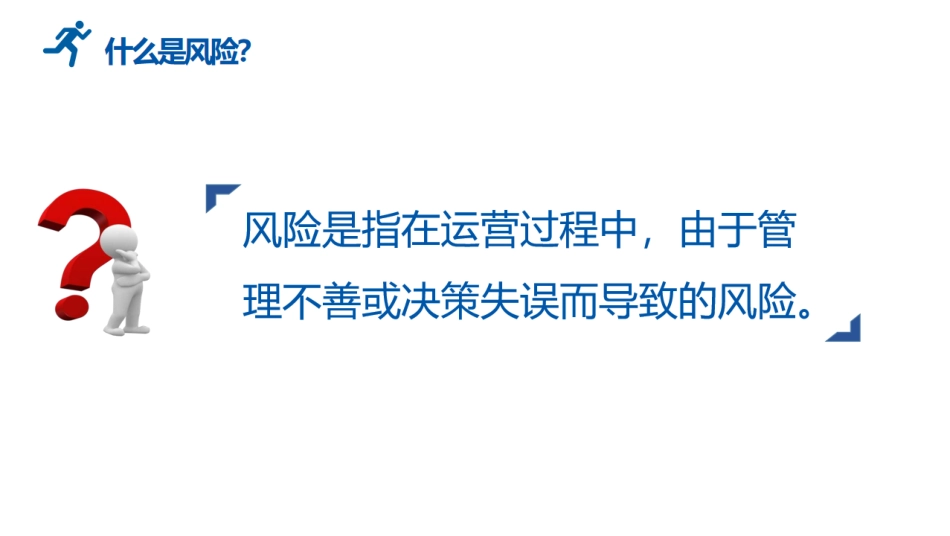 什么是风险?

风险是指在运营过程中，由于管理不善或决策失误而导致的风险。